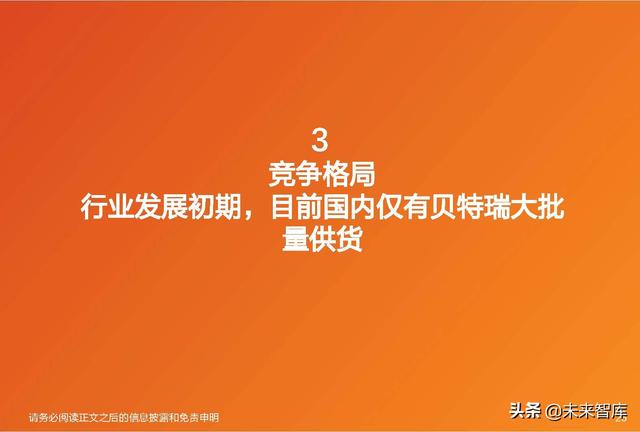 3

竞争格局

行业发展初期，目前国内仅有贝特瑞大批量供货

请务必阅读正文之后的信息披露和免责申明

头条 @未来智库